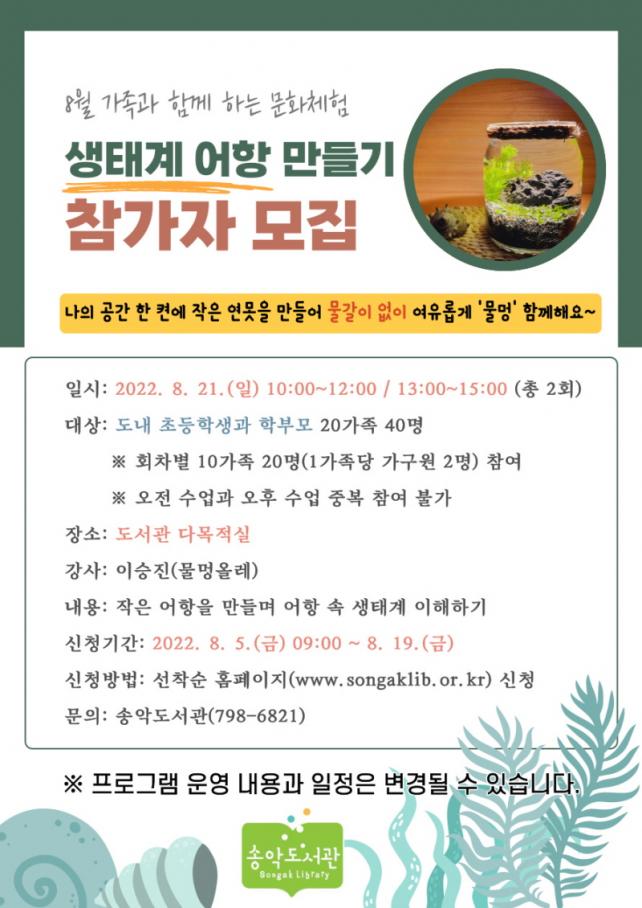 8월 가족과 함께 하는 문화체험

생태계 어항 만들기

참가자 모집

나의 공간 한 켠에 작은 연못을 만들어 물갈이 없이 여유롭게 '물멍' 함께해요~

일시: 2022. 8. 21.(일) 10:00~12:00 / 13:00~15:00 (총 2회)

대상: 도내 초등학생과 학부모 20가족 40명

※ 회차별 10가족 20명(1가족당 가구원 2명) 참여

※ 오전 수업과 오후 수업 중복 참여 불가

장소: 도서관 다목적실

강사: 이승진(물멍올레)

내용: 작은 어항을 만들며 어항 속 생태계 이해하기

신청기간: 2022. 8. 5.(금) 09:00 ~ 8. 19.(금)

신청방법: 선착순 홈페이지(www.songaklib.or.kr) 신청

문의: 송악도서관(798-6821)

※ 프로그램 운영 내용과 일정은 변경될 수 있습니다.

송악도서관
Songak Library